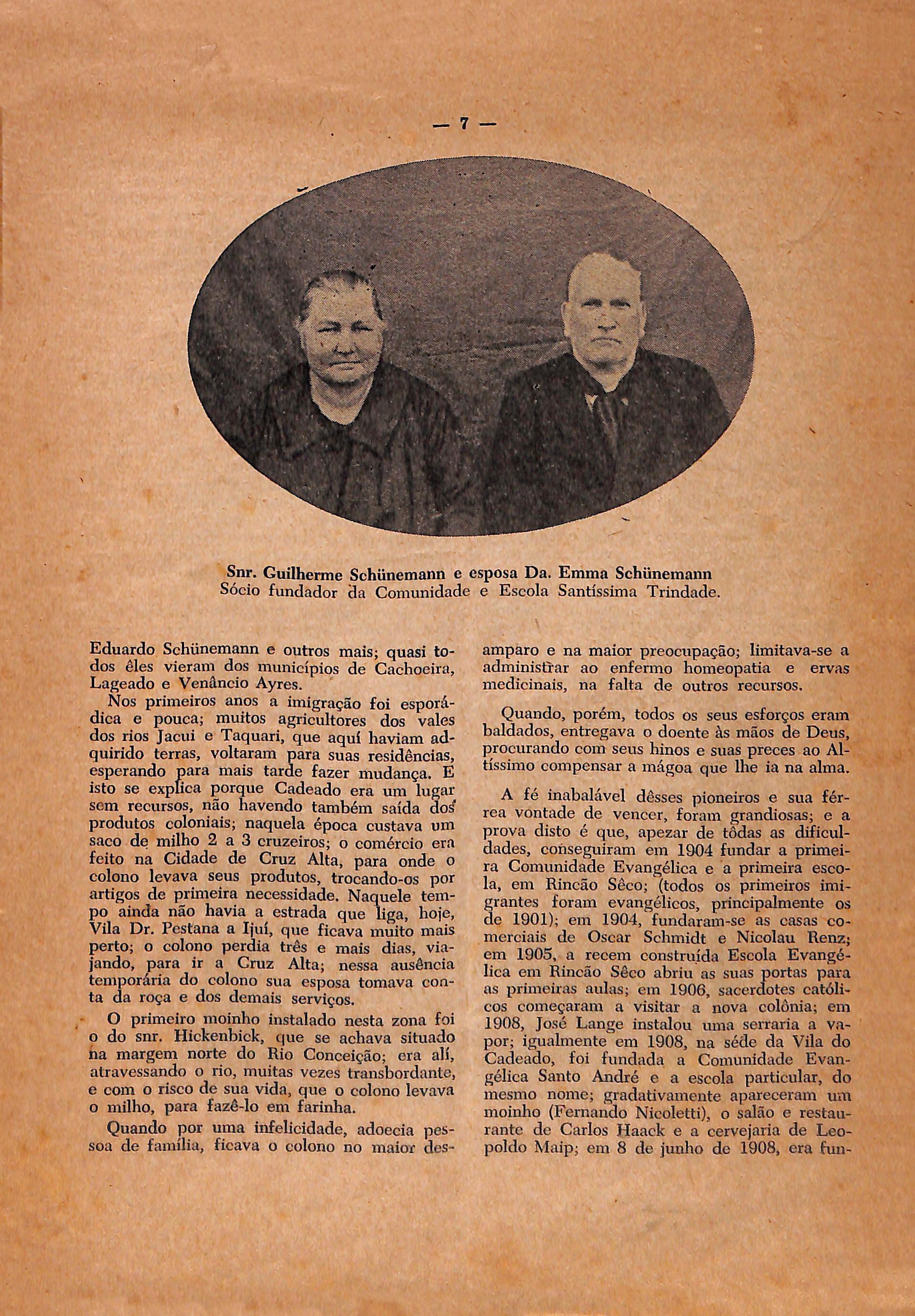 — 7 —

Snr. Guilherme Schünemann e esposa Da. Emma Schünemann
Sócio fundador da Comunidade e Escola Santíssima Trindade.

Eduardo Schünemann e outros mais; quasi todos êles vieram dos municípios de Cachoeira, Lageado e Venâncio Ayres.

Nos primeiros anos a imigração foi esporádica e pouca; muitos agricultores dos vales dos rios Jacui e Taquari, que aquí haviam adquirido terras, voltaram para suas residências, esperando para mais tarde fazer mudança. E isto se explica porque Cadeado era um lugar sem recursos, não havendo também saída dos produtos coloniais; naquela época custava um saco de milho 2 a 3 cruzeiros; o comércio era feito na Cidade de Cruz Alta, para onde o colono levava seus produtos, trocando-os por artigos de primeira necessidade. Naquele tempo ainda não havia a estrada que liga, hoje, Vila Dr. Pestana a Ijuí, que ficava muito mais perto; o colono perdia três e mais dias, viajando, para ir a Cruz Alta; nessa ausência temporária do colono sua esposa tomava conta da roça e dos demais serviços.

O primeiro moinho instalado nesta zona foi o do snr. Hickenbick, que se achava situado na margem norte do Rio Conceição; era alí, atravessando o rio, muitas vezes transbordante, e com o risco de sua vida, que o colono levava o milho, para fazê-lo em farinha.

Quando por uma infelicidade, adoecia pessoa de família, ficava o colono no maior desamparo e na maior preocupação; limitava-se a administrar ao enfermo homeopatia e ervas medicinais, na falta de outros recursos.

Quando, porém, todos os seus esforços eram baldados, entregava o doente às mãos de Deus, procurando com seus hinos e suas preces ao Altíssimo compensar a mágoa que lhe ia na alma.

A fé inabalável dêsses pioneiros e sua férrea vontade de vencer, foram grandiosas; e a prova disto é que, apezar de tôdas as dificuldades, conseguiram em 1904 fundar a primeira Comunidade Evangélica e a primeira escola, em Rincão Sêco; (todos os primeiros imigrantes foram evangélicos, principalmente os de 1901); em 1904, fundaram-se as casas comerciais de Oscar Schmidt e Nicolau Renz; em 1905, a recem construída Escola Evangélica em Rincão Sêco abriu as suas portas para as primeiras aulas; em 1906, sacerdotes católicos começaram a visitar a nova colônia; em 1908, José Lange instalou uma serraria a vapor; igualmente em 1908, na séde da Vila do Cadeado, foi fundada a Comunidade Evangélica Santo André e a escola particular, do mesmo nome; gradativamente apareceram um moinho (Fernando Nicoletti), o salão e restaurante de Carlos Haack e a cervejaria de Leopoldo Maip; em 8 de junho de 1908, era fun-